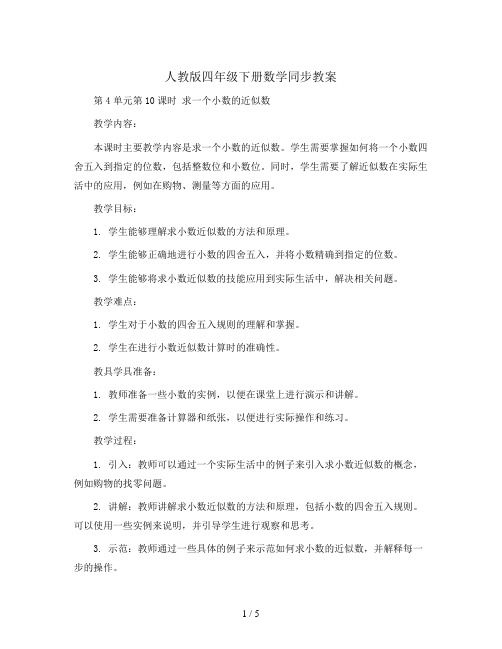 人教版四年级下册数学同步教案

第 4 单元第 10 课时 求一个小数的近似数

教学内容：

本课时主要教学内容是求一个小数的近似数。学生需要掌握如何将一个小数四舍五入到指定的位数，包括整数位和小数位。同时，学生需要了解近似数在实际生活中的应用，例如在购物、测量等方面的应用。

教学目标：

1. 学生能够理解求小数近似数的方法和原理。

2. 学生能够正确地进行小数的四舍五入，并将小数精确到指定的位数。

3. 学生能够将求小数近似数的技能应用到实际生活中，解决相关问题。

教学难点：

1. 学生对于小数的四舍五入规则的理解和掌握。

2. 学生在进行小数近似数计算时的准确性。

教具学具准备：

1. 教师准备一些小数的实例，以便在课堂上进行演示和讲解。

2. 学生需要准备计算器和纸张，以便进行实际操作和练习。

教学过程：

1. 引入：教师可以通过一个实际生活中的例子来引入求小数近似数的概念，例如购物的找零问题。

2. 讲解：教师讲解求小数近似数的方法和原理，包括小数的四舍五入规则。可以使用一些实例来说明，并引导学生进行观察和思考。

3. 示范：教师通过一些具体的例子来示范如何求小数的近似数，并解释每一步的操作。

1 / 5